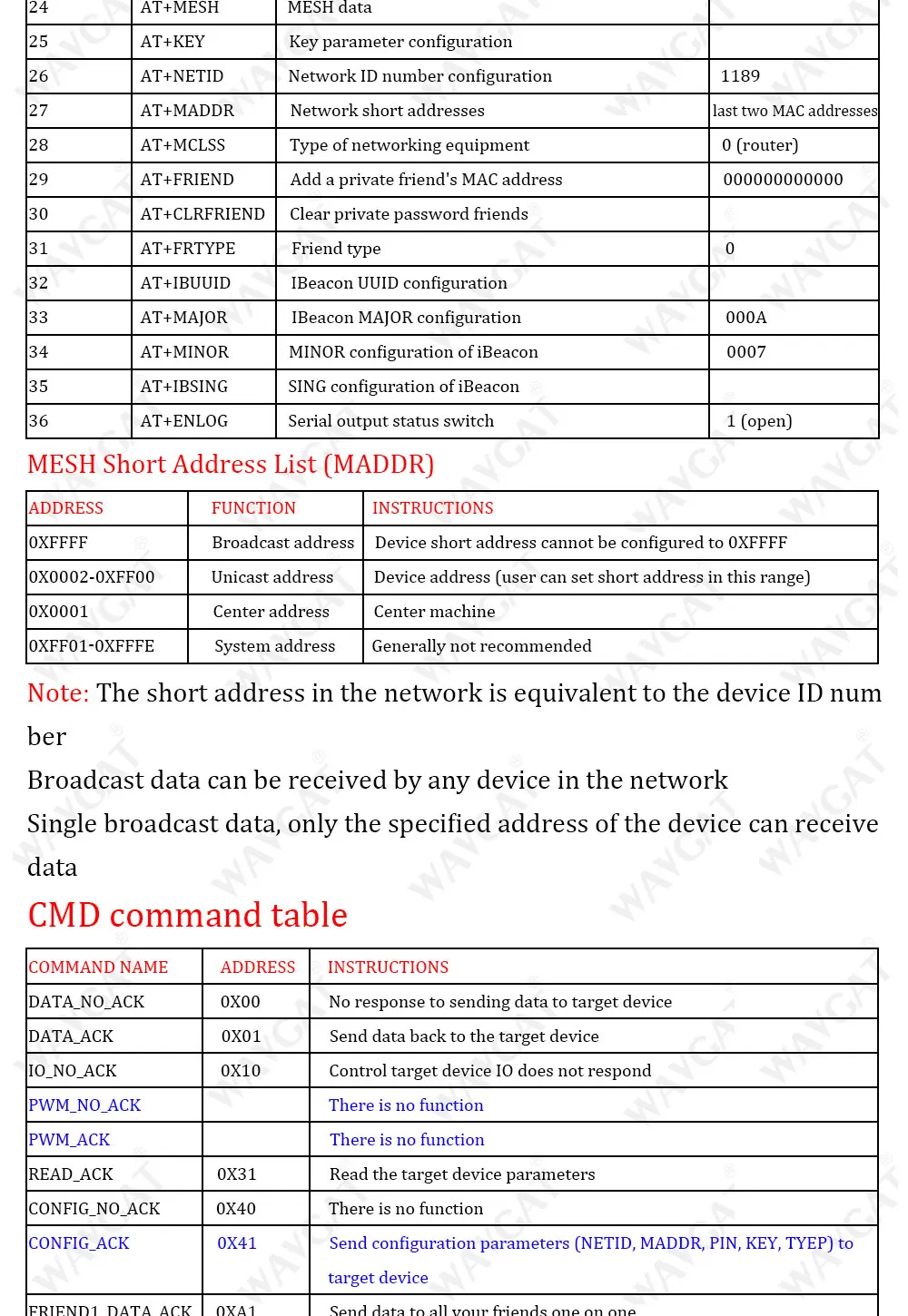 | 24 | AT+MESH | MESH data | |
|---|---|---|---|
| 25 | AT+KEY | Key parameter configuration | |
| 26 | AT+NETID | Network ID number configuration | 1189 |
| 27 | AT+MADDR | Network short addresses | last two MAC addresses |
| 28 | AT+MCLSS | Type of networking equipment | 0 (router) |
| 29 | AT+FRIEND | Add a private friend's MAC address | 000000000000 |
| 30 | AT+CLRFRIEND | Clear private password friends | |
| 31 | AT+FRTYPE | Friend type | 0 |
| 32 | AT+IBUUID | IBeacon UUID configuration | |
| 33 | AT+MAJOR | IBeacon MAJOR configuration | 000A |
| 34 | AT+MINOR | MINOR configuration of iBeacon | 0007 |
| 35 | AT+IBSING | SING configuration of iBeacon | |
| 36 | AT+ENLOG | Serial output status switch | 1 (open) |

MESH Short Address List (MADDR)

| ADDRESS | FUNCTION | INSTRUCTIONS |
|---|---|---|
| 0XFFFF | Broadcast address | Device short address cannot be configured to 0XFFFF |
| 0X0002-0XFF00 | Unicast address | Device address (user can set short address in this range) |
| 0X0001 | Center address | Center machine |
| 0XFF01-0XFFFE | System address | Generally not recommended |

Note: The short address in the network is equivalent to the device ID number

Broadcast data can be received by any device in the network

Single broadcast data, only the specified address of the device can receive data

CMD command table

| COMMAND NAME | ADDRESS | INSTRUCTIONS |
|---|---|---|
| DATA_NO_ACK | 0X00 | No response to sending data to target device |
| DATA_ACK | 0X01 | Send data back to the target device |
| IO_NO_ACK | 0X10 | Control target device IO does not respond |
| PWM_NO_ACK | | There is no function |
| PWM_ACK | | There is no function |
| READ_ACK | 0X31 | Read the target device parameters |
| CONFIG_NO_ACK | 0X40 | There is no function |
| CONFIG_ACK | 0X41 | Send configuration parameters (NETID, MADDR, PIN, KEY, TYEP) to target device |
| FRIEND1_DATA_ACK | 0XA1 | Send data to all your friends one on one |